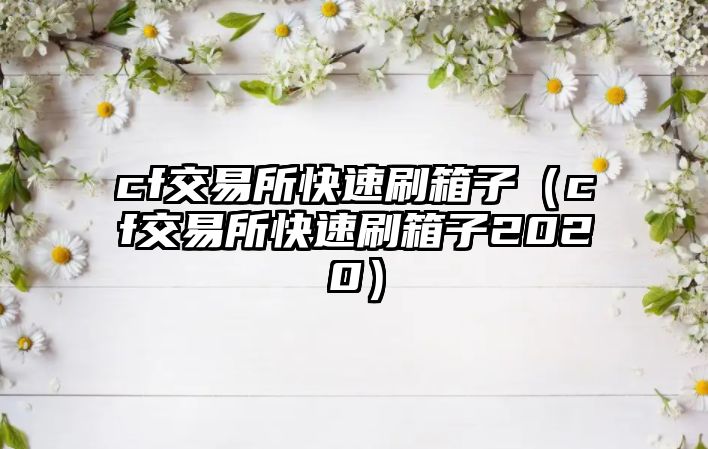 cf交易所快速刷箱子（cf交易所快速刷箱子2020）